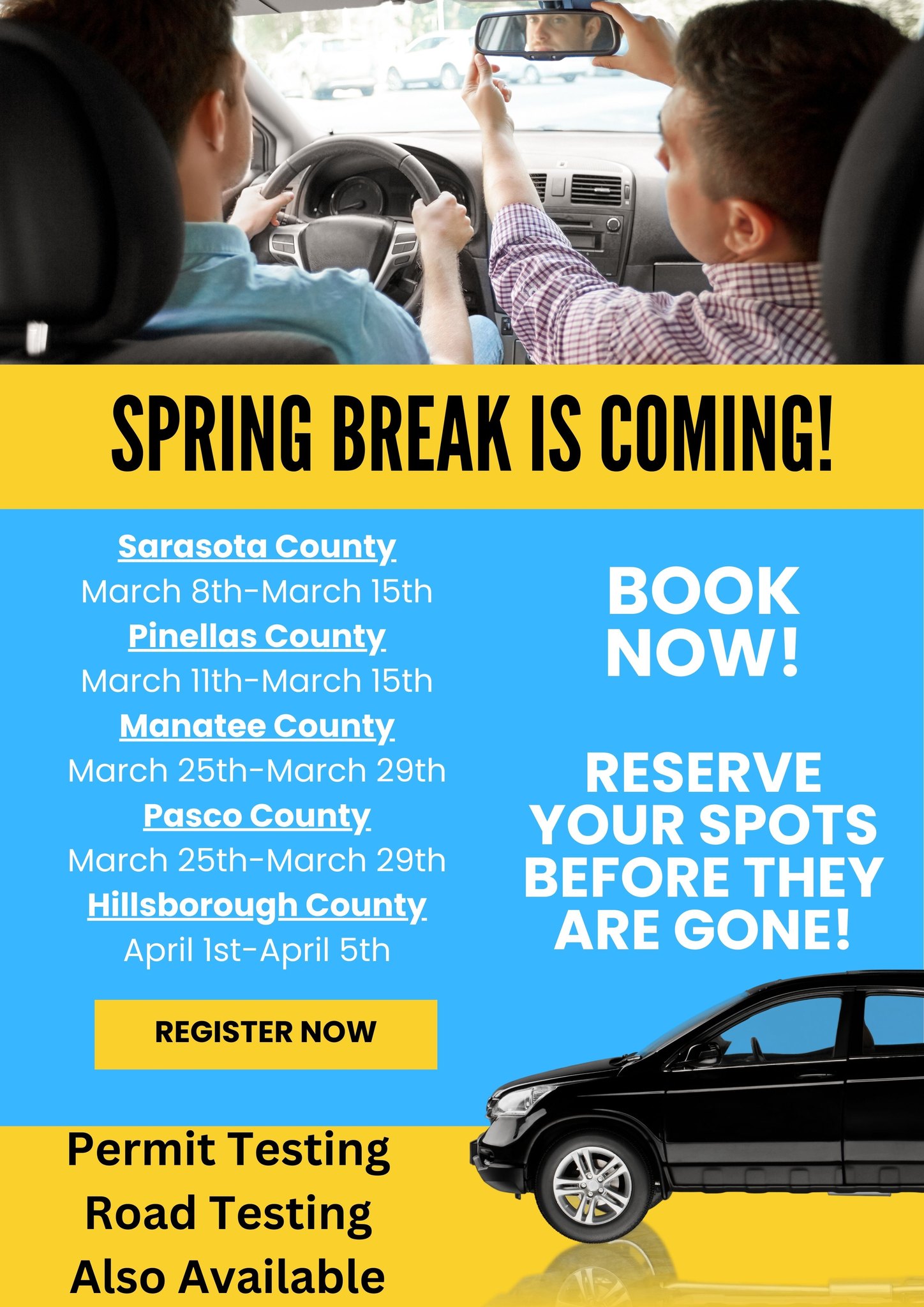 SPRING BREAK IS COMING!

Sarasota County
March 8th-March 15th
Pinellas County
March 11th-March 15th
Manatee County
March 25th-March 29th
Pasco County
March 25th-March 29th
Hillsborough County
April 1st-April 5th

REGISTER NOW

BOOK NOW!

RESERVE YOUR SPOTS BEFORE THEY ARE GONE!

Permit Testing
Road Testing
Also Available